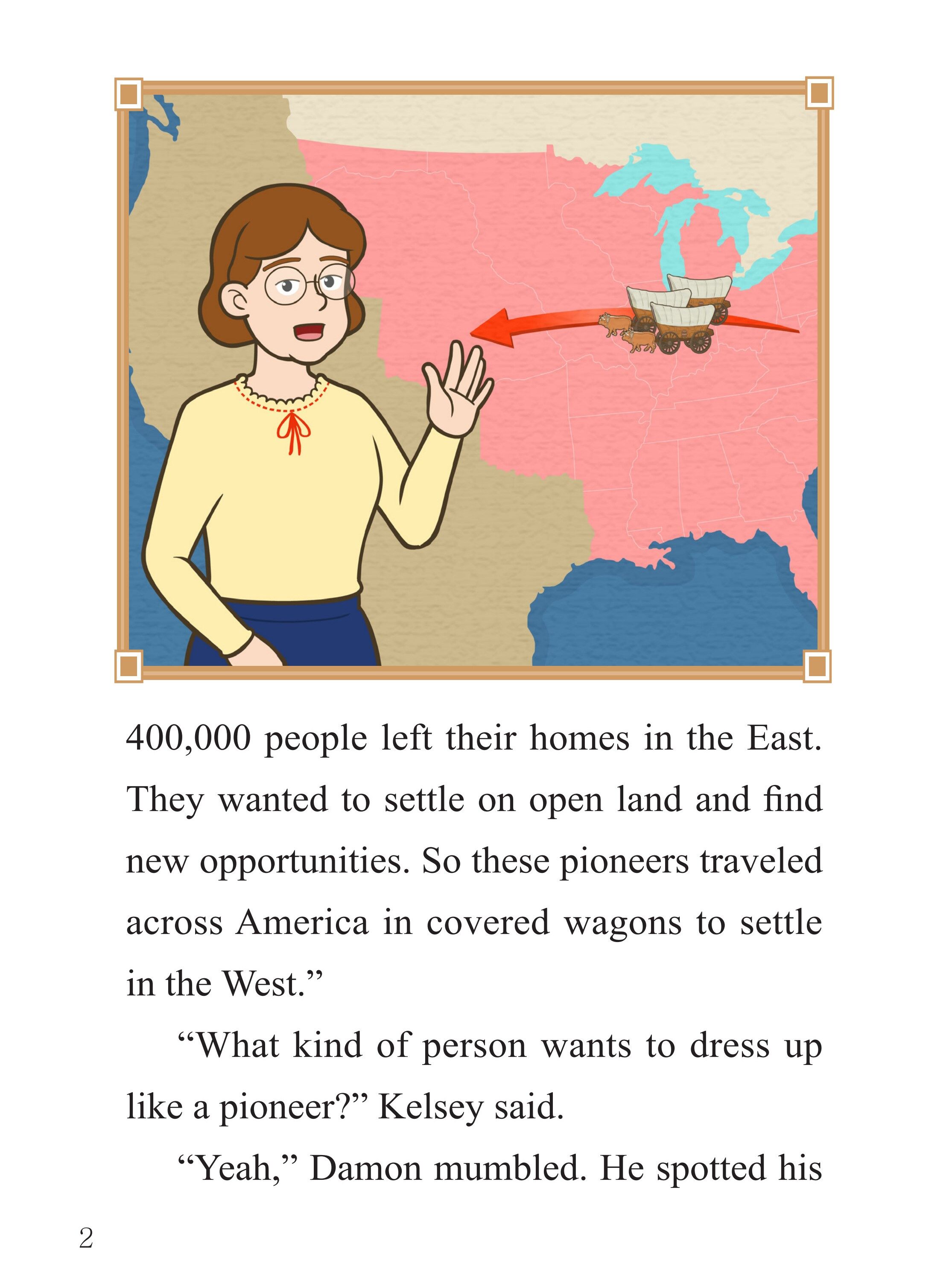 400,000 people left their homes in the East. They wanted to settle on open land and find new opportunities. So these pioneers traveled across America in covered wagons to settle in the West.”

“What kind of person wants to dress up like a pioneer?” Kelsey said.

“Yeah,” Damon mumbled. He spotted his

2